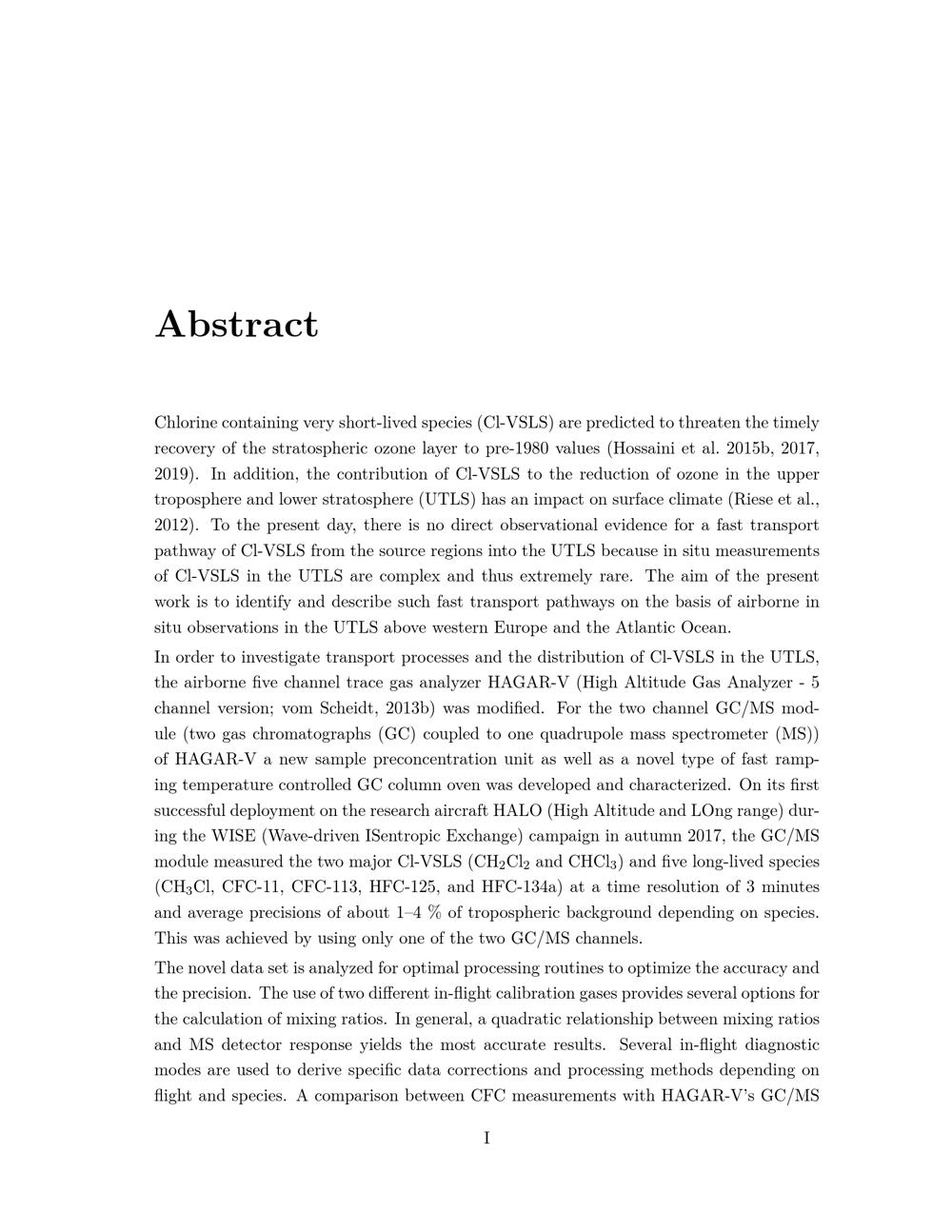 Abstract

Chlorine containing very short-lived species (Cl-VSLS) are predicted to threaten the timely recovery of the stratospheric ozone layer to pre-1980 values (Hossaini et al. 2015b, 2017, 2019). In addition, the contribution of Cl-VSLS to the reduction of ozone in the upper troposphere and lower stratosphere (UTLS) has an impact on surface climate (Riese et al., 2012). To the present day, there is no direct observational evidence for a fast transport pathway of Cl-VSLS from the source regions into the UTLS because in situ measurements of Cl-VSLS in the UTLS are complex and thus extremely rare. The aim of the present work is to identify and describe such fast transport pathways on the basis of airborne in situ observations in the UTLS above western Europe and the Atlantic Ocean.

In order to investigate transport processes and the distribution of Cl-VSLS in the UTLS, the airborne five channel trace gas analyzer HAGAR-V (High Altitude Gas Analyzer - 5 channel version; vom Scheidt, 2013b) was modified. For the two channel GC/MS module (two gas chromatographs (GC) coupled to one quadrupole mass spectrometer (MS)) of HAGAR-V a new sample preconcentration unit as well as a novel type of fast ramping temperature controlled GC column oven was developed and characterized. On its first successful deployment on the research aircraft HALO (High Altitude and LOng range) during the WISE (Wave-driven ISentropic Exchange) campaign in autumn 2017, the GC/MS module measured the two major Cl-VSLS ($CH_2Cl_2$ and $CHCl_3$) and five long-lived species ($CH_3Cl$, CFC-11, CFC-113, HFC-125, and HFC-134a) at a time resolution of 3 minutes and average precisions of about 1–4 % of tropospheric background depending on species. This was achieved by using only one of the two GC/MS channels.

The novel data set is analyzed for optimal processing routines to optimize the accuracy and the precision. The use of two different in-flight calibration gases provides several options for the calculation of mixing ratios. In general, a quadratic relationship between mixing ratios and MS detector response yields the most accurate results. Several in-flight diagnostic modes are used to derive specific data corrections and processing methods depending on flight and species. A comparison between CFC measurements with HAGAR-V's GC/MS

I